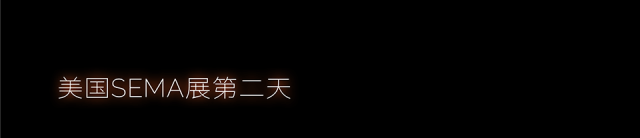 美国SEMA展第二天